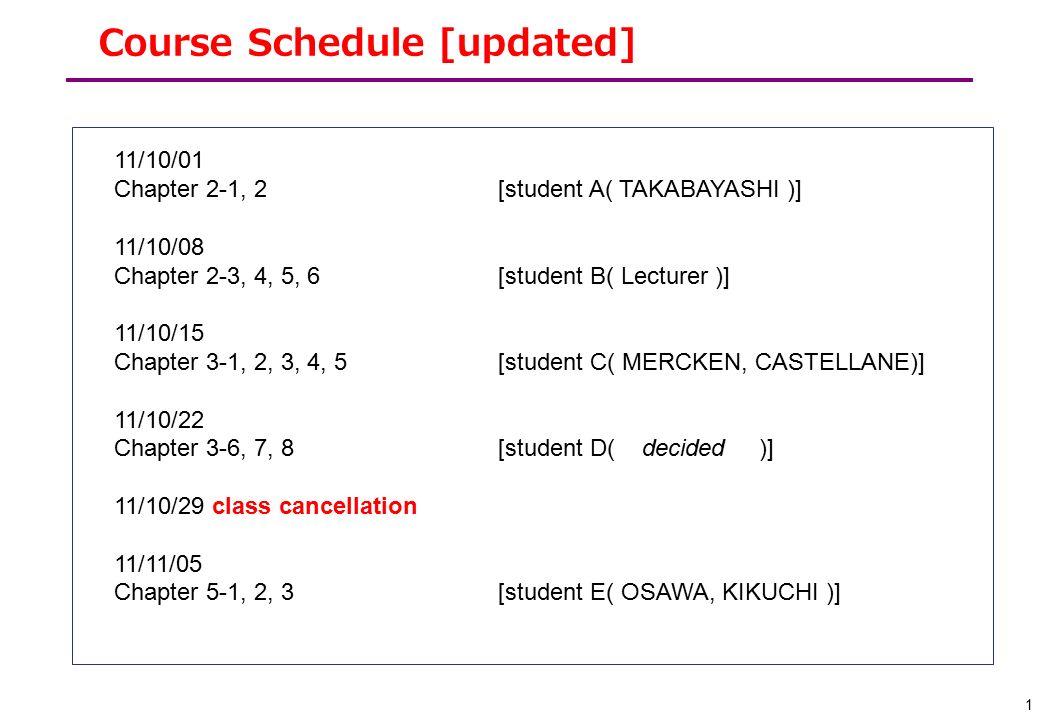 Course Schedule [updated]

11/10/01
Chapter 2-1, 2 [student A( TAKABAYASHI )]

11/10/08
Chapter 2-3, 4, 5, 6 [student B( Lecturer )]

11/10/15
Chapter 3-1, 2, 3, 4, 5 [student C( MERCKEN, CASTELLANE)]

11/10/22
Chapter 3-6, 7, 8 [student D( decided )]

11/10/29 class cancellation

11/11/05
Chapter 5-1, 2, 3 [student E( OSAWA, KIKUCHI )]

1